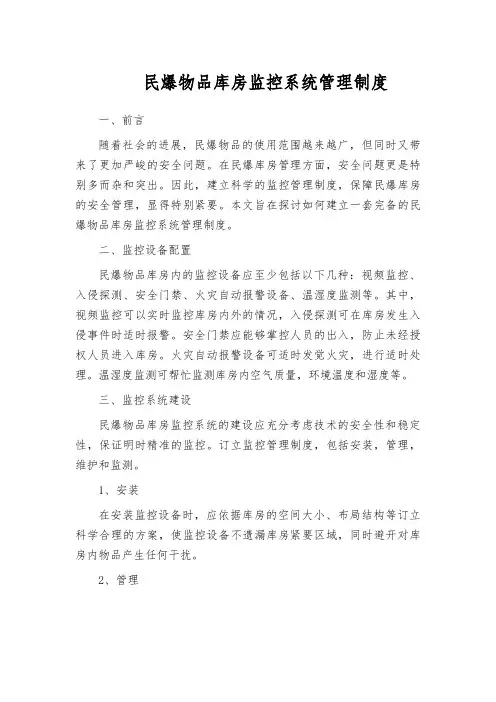 民爆物品库房监控系统管理制度

一、前言

随着社会的进展，民爆物品的使用范围越来越广，但同时又带来了更加严峻的安全问题。在民爆库房管理方面，安全问题更是特别多而杂和突出。因此，建立科学的监控管理制度，保障民爆库房的安全管理，显得特别紧要。本文旨在探讨如何建立一套完备的民爆物品库房监控系统管理制度。

二、监控设备配置

民爆物品库房内的监控设备应至少包括以下几种：视频监控、入侵探测、安全门禁、火灾自动报警设备、温湿度监测等。其中，视频监控可以实时监控库房内外的情况，入侵探测可在库房发生入侵事件时适时报警。安全门禁应能够掌控人员的出入，防止未经授权人员进入库房。火灾自动报警设备可适时发觉火灾，进行适时处理。温湿度监测可帮忙监测库房内空气质量，环境温度和湿度等。

三、监控系统建设

民爆物品库房监控系统的建设应充分考虑技术的安全性和稳定性，保证明时精准的监控。订立监控管理制度，包括安装，管理，维护和监测。

1、安装

在安装监控设备时，应依据库房的空间大小、布局结构等订立科学合理的方案，使监控设备不遗漏库房紧要区域，同时避开对库房内物品产生任何干扰。

2、管理